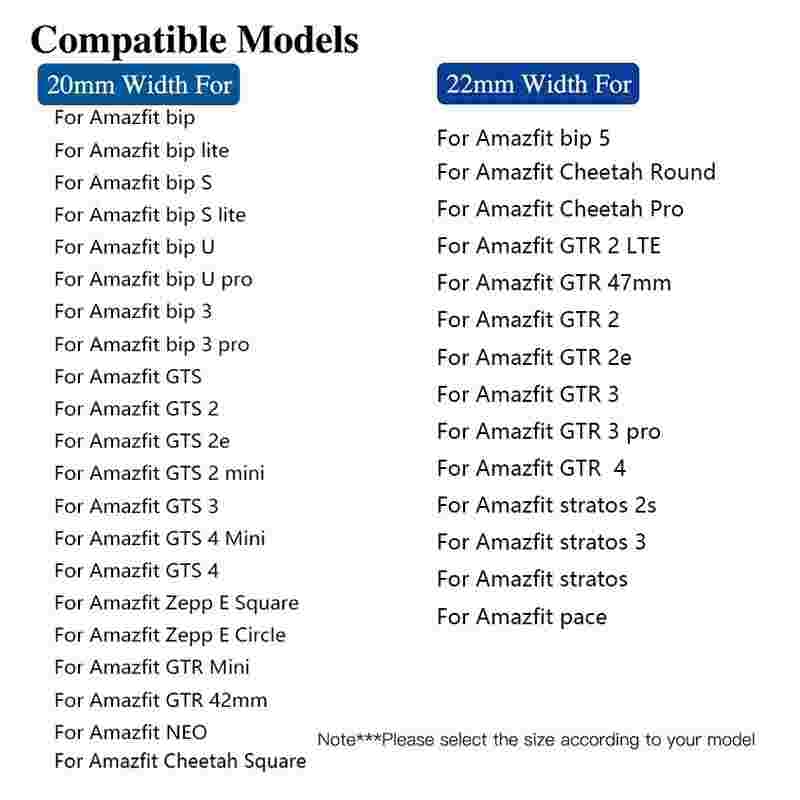 Compatible Models

20mm Width For

For Amazfit bip
For Amazfit bip lite
For Amazfit bip S
For Amazfit bip S lite
For Amazfit bip U
For Amazfit bip U pro
For Amazfit bip 3
For Amazfit bip 3 pro
For Amazfit GTS
For Amazfit GTS 2
For Amazfit GTS 2e
For Amazfit GTS 2 mini
For Amazfit GTS 3
For Amazfit GTS 4 Mini
For Amazfit GTS 4
For Amazfit Zepp E Square
For Amazfit Zepp E Circle
For Amazfit GTR Mini
For Amazfit GTR 42mm
For Amazfit NEO
For Amazfit Cheetah Square

22mm Width For

For Amazfit bip 5
For Amazfit Cheetah Round
For Amazfit Cheetah Pro
For Amazfit GTR 2 LTE
For Amazfit GTR 47mm
For Amazfit GTR 2
For Amazfit GTR 2e
For Amazfit GTR 3
For Amazfit GTR 3 pro
For Amazfit GTR 4
For Amazfit stratos 2s
For Amazfit stratos 3
For Amazfit stratos
For Amazfit pace

Note***Please select the size according to your model